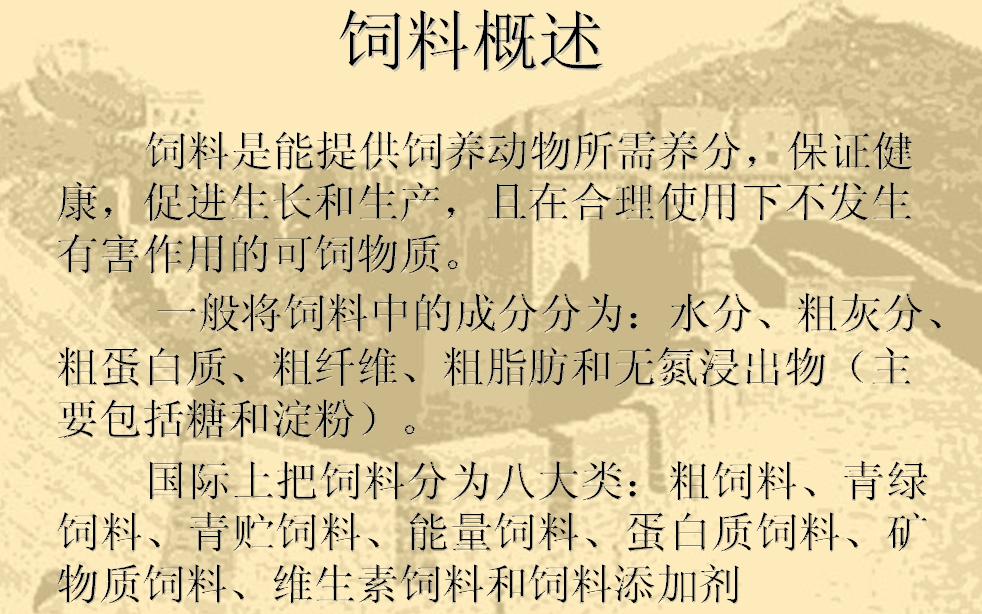 饲料概述

饲料是能提供饲养动物所需养分，保证健康，促进生长和生产，且在合理使用下不发生有害作用的可饲物质。

一般将饲料中的成分分为：水分、粗灰分、粗蛋白质、粗纤维、粗脂肪和无氮浸出物（主要包括糖和淀粉）。

国际上把饲料分为八大类：粗饲料、青绿饲料、青贮饲料、能量饲料、蛋白质饲料、矿物质饲料、维生素饲料和饲料添加剂